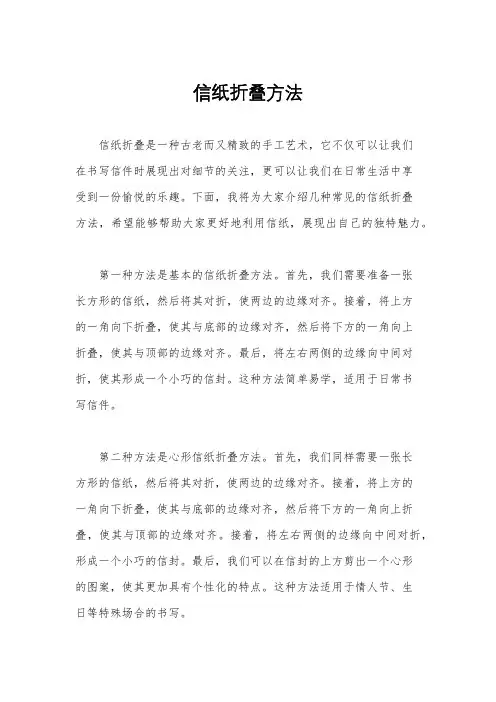 信纸折叠方法

信纸折叠是一种古老而又精致的手工艺术，它不仅可以让我们在书写信件时展现出对细节的关注，更可以让我们在日常生活中享受到一份愉悦的乐趣。下面，我将为大家介绍几种常见的信纸折叠方法，希望能够帮助大家更好地利用信纸，展现出自己的独特魅力。

第一种方法是基本的信纸折叠方法。首先，我们需要准备一张长方形的信纸，然后将其对折，使两边的边缘对齐。接着，将上方的一角向下折叠，使其与底部的边缘对齐，然后将下方的一角向上折叠，使其与顶部的边缘对齐。最后，将左右两侧的边缘向中间对折，使其形成一个小巧的信封。这种方法简单易学，适用于日常书写信件。

第二种方法是心形信纸折叠方法。首先，我们同样需要一张长方形的信纸，然后将其对折，使两边的边缘对齐。接着，将上方的一角向下折叠，使其与底部的边缘对齐，然后将下方的一角向上折叠，使其与顶部的边缘对齐。接着，将左右两侧的边缘向中间对折，形成一个小巧的信封。最后，我们可以在信封的上方剪出一个心形的图案，使其更加具有个性化的特点。这种方法适用于情人节、生日等特殊场合的书写。